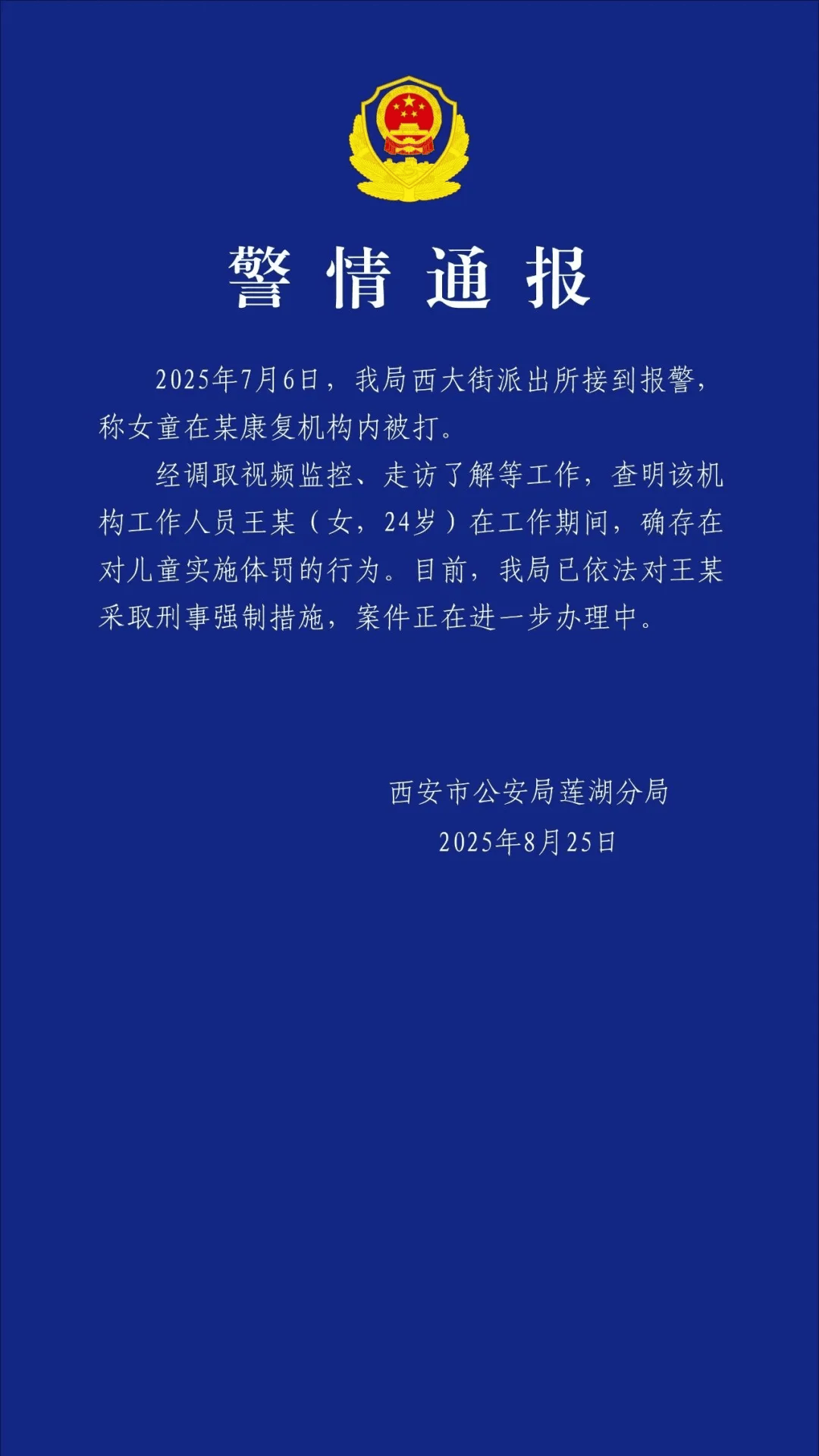 警情通报

2025年7月6日，我局西大街派出所接到报警，称女童在某康复机构内被打。

经调取视频监控、走访了解等工作，查明该机构工作人员王某（女，24岁）在工作期间，确存在对儿童实施体罚的行为。目前，我局已依法对王某采取刑事强制措施，案件正在进一步办理中。

西安市公安局莲湖分局
2025年8月25日